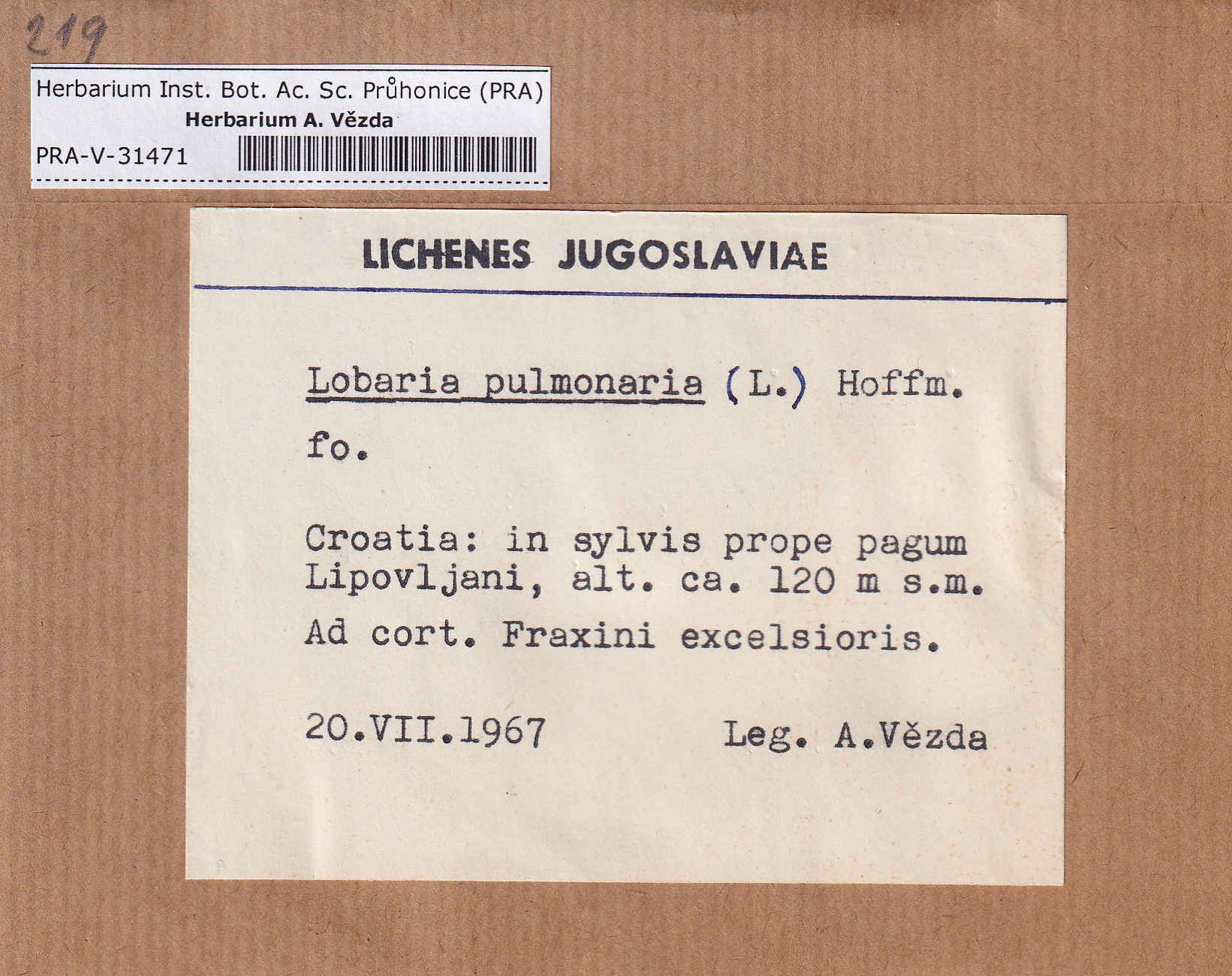 219

Herbarium Inst. Bot. Ac. Sc. Průhonice (PRA)
Herbarium A. Vězda
PRA-V-31471

LICHENES JUGOSLAVIAE

Lobaria pulmonaria (L.) Hoffm.
fo.

Croatia: in sylvis prope pagum Lipovljani, alt. ca. 120 m s.m.
Ad cort. Fraxini excelsioris.

20.VII.1967 Leg. A.Vězda